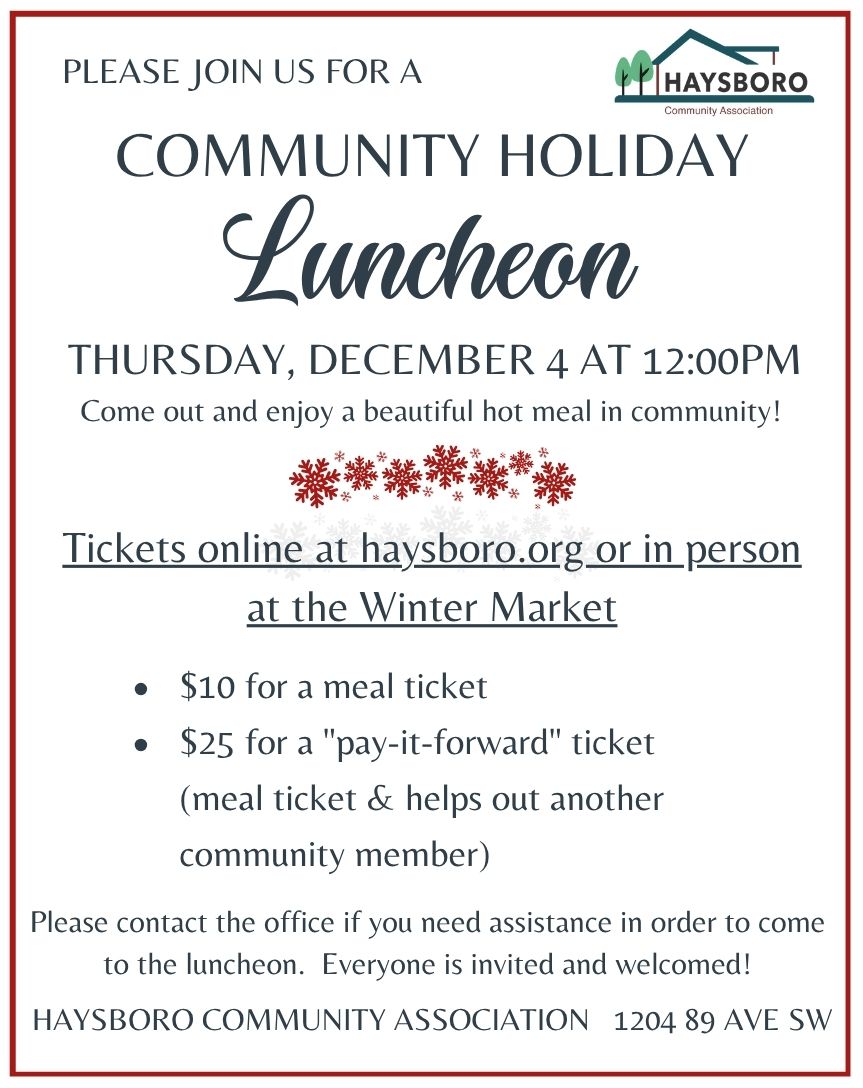 PLEASE JOIN US FOR A

HAYSBORO
Community Association

COMMUNITY HOLIDAY

Luncheon

THURSDAY, DECEMBER 4 AT 12:00PM

Come out and enjoy a beautiful hot meal in community!

Tickets online at haysboro.org or in person at the Winter Market

• $10 for a meal ticket
• $25 for a "pay-it-forward" ticket (meal ticket & helps out another community member)

Please contact the office if you need assistance in order to come to the luncheon. Everyone is invited and welcomed!

HAYSBORO COMMUNITY ASSOCIATION 1204 89 AVE SW